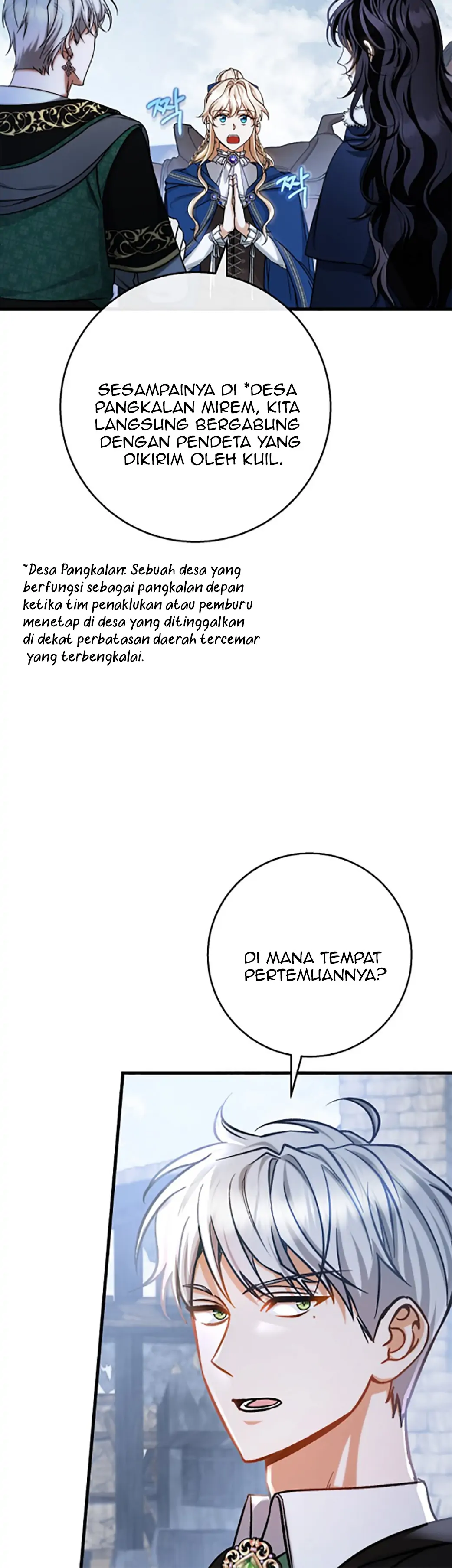 짝

짝

SESAMPAINYA DI *DESA PANGKALAN MIREM, KITA LANGSUNG BERGABUNG DENGAN PENDETA YANG DIKIRIM OLEH KUIL.

*Desa Pangkalan: Sebuah desa yang berfungsi sebagai pangkalan depan ketika tim penaklukan atau pemburu menetap di desa yang ditinggalkan di dekat perbatasan daerah tercemar yang terbengkalai.

DI MANA TEMPAT PERTEMUANNYA?